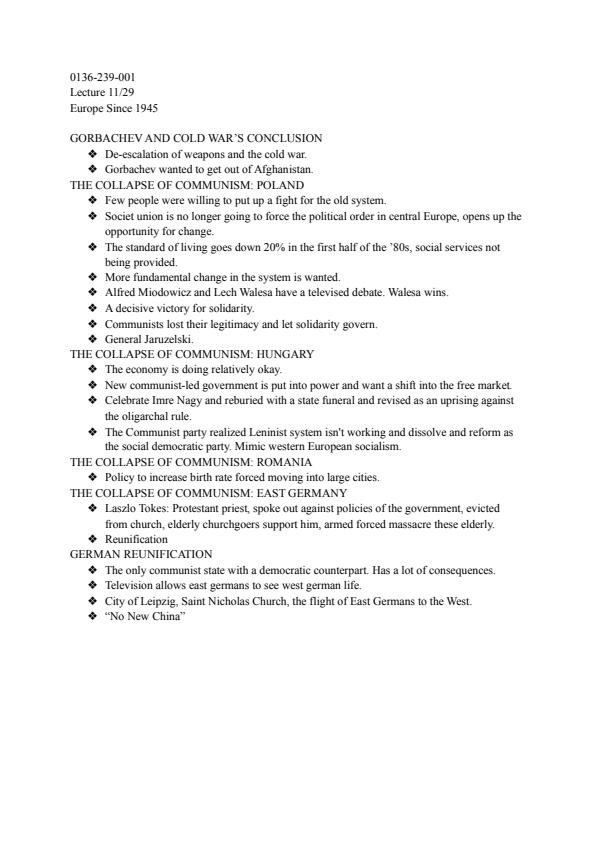 0136-239-001
Lecture 11/29
Europe Since 1945

GORBACHEV AND COLD WAR'S CONCLUSION
❖ De-escalation of weapons and the cold war.
❖ Gorbachev wanted to get out of Afghanistan.
THE COLLAPSE OF COMMUNISM: POLAND
❖ Few people were willing to put up a fight for the old system.
❖ Societ union is no longer going to force the political order in central Europe, opens up the opportunity for change.
❖ The standard of living goes down 20% in the first half of the '80s, social services not being provided.
❖ More fundamental change in the system is wanted.
❖ Alfred Miodowicz and Lech Walesa have a televised debate. Walesa wins.
❖ A decisive victory for solidarity.
❖ Communists lost their legitimacy and let solidarity govern.
❖ General Jaruzelski.
THE COLLAPSE OF COMMUNISM: HUNGARY
❖ The economy is doing relatively okay.
❖ New communist-led government is put into power and want a shift into the free market.
❖ Celebrate Imre Nagy and reburied with a state funeral and revised as an uprising against the oligarchal rule.
❖ The Communist party realized Leninist system isn't working and dissolve and reform as the social democratic party. Mimic western European socialism.
THE COLLAPSE OF COMMUNISM: ROMANIA
❖ Policy to increase birth rate forced moving into large cities.
THE COLLAPSE OF COMMUNISM: EAST GERMANY
❖ Laszlo Tokes: Protestant priest, spoke out against policies of the government, evicted from church, elderly churchgoers support him, armed forced massacre these elderly.
❖ Reunification
GERMAN REUNIFICATION
❖ The only communist state with a democratic counterpart. Has a lot of consequences.
❖ Television allows east germans to see west german life.
❖ City of Leipzig, Saint Nicholas Church, the flight of East Germans to the West.
❖ "No New China"